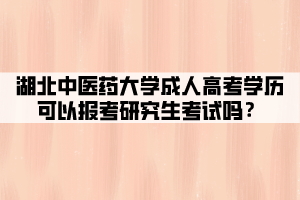 湖北中医药大学成人高考学历可以报考研究生考试吗？